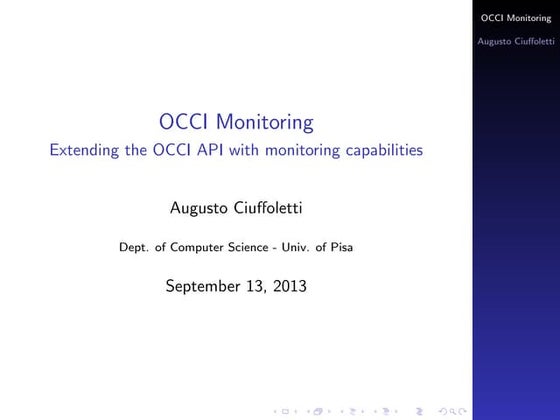 OCCI Monitoring

Augusto Ciuffoletti

OCCI Monitoring
Extending the OCCI API with monitoring capabilities

Augusto Ciuffoletti

Dept. of Computer Science - Univ. of Pisa

September 13, 2013